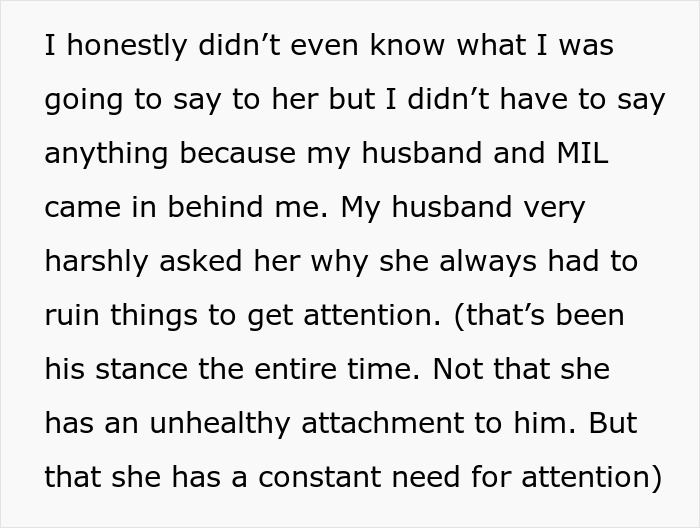 I honestly didn’t even know what I was going to say to her but I didn’t have to say anything because my husband and MIL came in behind me. My husband very harshly asked her why she always had to ruin things to get attention. (that’s been his stance the entire time. Not that she has an unhealthy attachment to him. But that she has a constant need for attention)